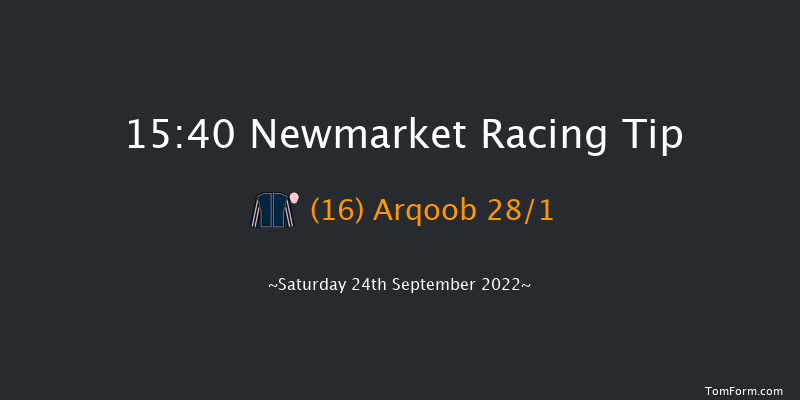 15:40 Newmarket Racing Tip

(16) Arqoob 28/1

~Saturday 24th September 2022~

TomForm.com